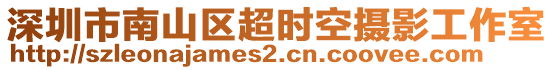 深圳市南山区超时空摄影工作室
http://szleonajames2.cn.coovee.com